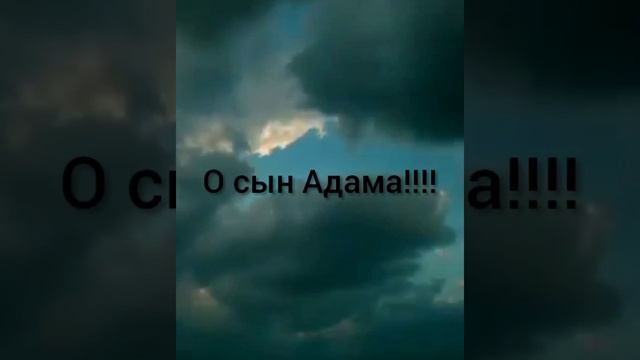 О сын Адама!!!!